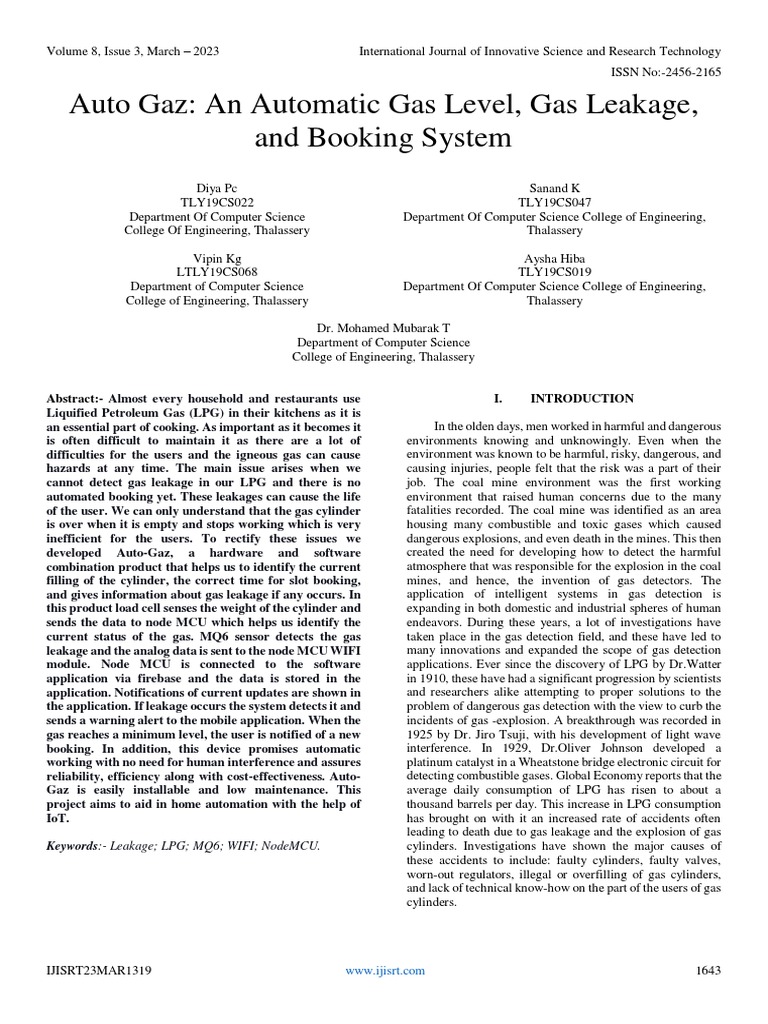 Volume 8, Issue 3, March – 2023

International Journal of Innovative Science and Research Technology

ISSN No:-2456-2165

Auto Gaz: An Automatic Gas Level, Gas Leakage, and Booking System

Diya Pc
TLY19CS022
Department Of Computer Science
College Of Engineering, Thalassery

Sanand K
TLY19CS047
Department Of Computer Science College of Engineering, Thalassery

Vipin Kg
LTLY19CS068
Department of Computer Science
College of Engineering, Thalassery

Aysha Hiba
TLY19CS019
Department Of Computer Science College of Engineering, Thalassery

Dr. Mohamed Mubarak T
Department of Computer Science
College of Engineering, Thalassery

Abstract:- Almost every household and restaurants use Liquified Petroleum Gas (LPG) in their kitchens as it is an essential part of cooking. As important as it becomes it is often difficult to maintain it as there are a lot of difficulties for the users and the igneous gas can cause hazards at any time. The main issue arises when we cannot detect gas leakage in our LPG and there is no automated booking yet. These leakages can cause the life of the user. We can only understand that the gas cylinder is over when it is empty and stops working which is very inefficient for the users. To rectify these issues we developed Auto-Gaz, a hardware and software combination product that helps us to identify the current filling of the cylinder, the correct time for slot booking, and gives information about gas leakage if any occurs. In this product load cell senses the weight of the cylinder and sends the data to node MCU which helps us identify the current status of the gas. MQ6 sensor detects the gas leakage and the analog data is sent to the node MCU WIFI module. Node MCU is connected to the software application via firebase and the data is stored in the application. Notifications of current updates are shown in the application. If leakage occurs the system detects it and sends a warning alert to the mobile application. When the gas reaches a minimum level, the user is notified of a new booking. In addition, this device promises automatic working with no need for human interference and assures reliability, efficiency along with cost-effectiveness. Auto-Gaz is easily installable and low maintenance. This project aims to aid in home automation with the help of IoT.

Keywords:- Leakage; LPG; MQ6; WIFI; NodeMCU.

I. INTRODUCTION

In the olden days, men worked in harmful and dangerous environments knowing and unknowingly. Even when the environment was known to be harmful, risky, dangerous, and causing injuries, people felt that the risk was a part of their job. The coal mine environment was the first working environment that raised human concerns due to the many fatalities recorded. The coal mine was identified as an area housing many combustible and toxic gases which caused dangerous explosions, and even death in the mines. This then created the need for developing how to detect the harmful atmosphere that was responsible for the explosion in the coal mines, and hence, the invention of gas detectors. The application of intelligent systems in gas detection is expanding in both domestic and industrial spheres of human endeavors. During these years, a lot of investigations have taken place in the gas detection field, and these have led to many innovations and expanded the scope of gas detection applications. Ever since the discovery of LPG by Dr.Watter in 1910, these have had a significant progression by scientists and researchers alike attempting to proper solutions to the problem of dangerous gas detection with the view to curb the incidents of gas -explosion. A breakthrough was recorded in 1925 by Dr. Jiro Tsuji, with his development of light wave interference. In 1929, Dr.Oliver Johnson developed a platinum catalyst in a Wheatstone bridge electronic circuit for detecting combustible gases. Global Economy reports that the average daily consumption of LPG has risen to about a thousand barrels per day. This increase in LPG consumption has brought on with it an increased rate of accidents often leading to death due to gas leakage and the explosion of gas cylinders. Investigations have shown the major causes of these accidents to include: faulty cylinders, faulty valves, worn-out regulators, illegal or overfilling of gas cylinders, and lack of technical know-how on the part of the users of gas cylinders.

IJISRT23MAR1319

www.ijisrt.com

1643